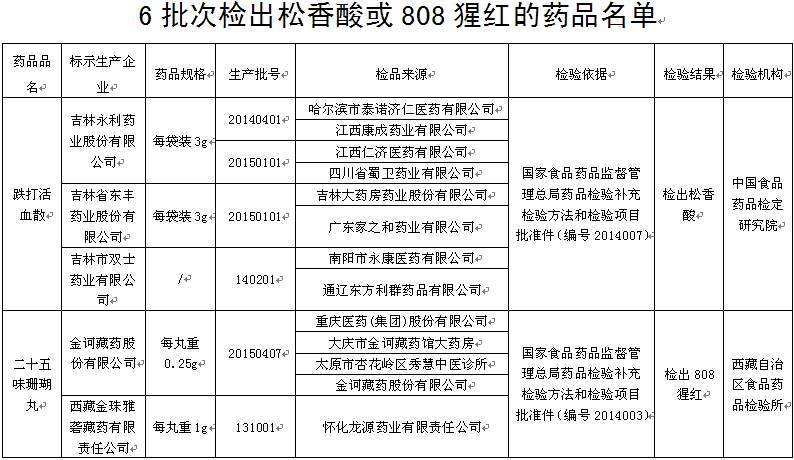 6 批次检出松香酸或 808 猩红的药品名单

| 药品品名 | 标示生产企业 | 药品规格 | 生产批号 | 检品来源 | 检验依据 | 检验结果 | 检验机构 |
|---|---|---|---|---|---|---|---|
| 跌打活血散 | 吉林永利药业股份有限公司 | 每袋装 3g | 20140401 | 哈尔滨市泰诺济仁医药有限公司 | 国家食品药品监督管理总局药品检验补充检验方法和检验项目批准件（编号 2014007） | 检出松香酸 | 中国食品药品检定研究院 |
| | | | | 江西康成药业有限公司 | | | |
| | | | 20150101 | 江西仁济医药有限公司 | | | |
| | | | | 四川省蜀卫药业有限公司 | | | |
| | 吉林省东丰药业股份有限公司 | 每袋装 3g | 20150101 | 吉林大药房药业股份有限公司 | | | |
| | | | | 广东家之和药业有限公司 | | | |
| | 吉林市双士药业有限公司 | / | 140201 | 南阳市永康医药有限公司 | | | |
| | | | | 通辽东方利群药品有限公司 | | | |
| 二十五味珊瑚丸 | 金诃藏药股份有限公司 | 每丸重 0.25g | 20150407 | 重庆医药(集团)股份有限公司 | 国家食品药品监督管理总局药品检验补充检验方法和检验项目批准件（编号 2014003） | 检出 808 猩红 | 西藏自治区食品药品检验所 |
| | | | | 大庆市金诃藏药馆大药房 | | | |
| | | | | 太原市杏花岭区秀慧中医诊所 | | | |
| | | | | 金诃藏药股份有限公司 | | | |
| | 西藏金珠雅砻藏药有限责任公司 | 每丸重 1g | 131001 | 怀化龙源药业有限责任公司 | | | |